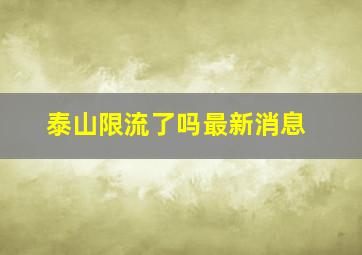 泰山限流了吗最新消息